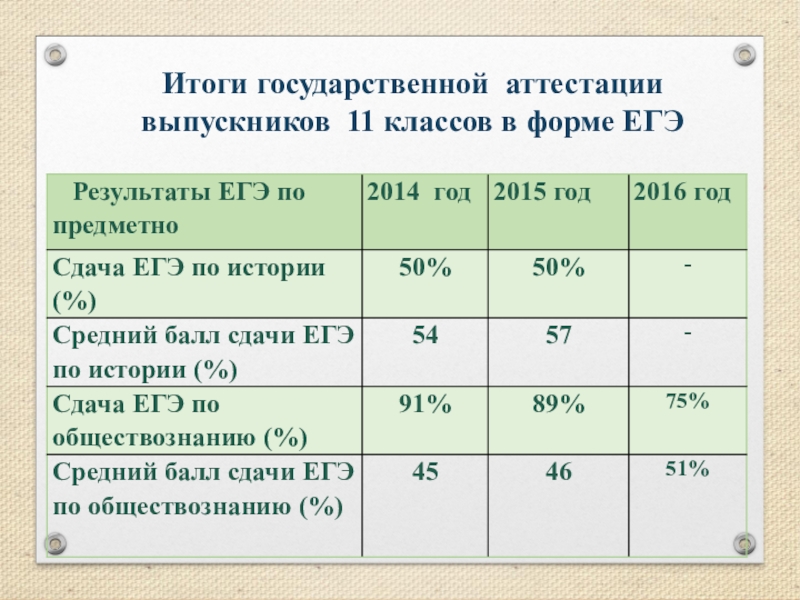 Итоги государственной аттестации выпускников 11 классов в форме ЕГЭ

| Результаты ЕГЭ по предметно | 2014 год | 2015 год | 2016 год |
|---|---|---|---|
| Сдача ЕГЭ по истории (%) | 50% | 50% | - |
| Средний балл сдачи ЕГЭ по истории (%) | 54 | 57 | - |
| Сдача ЕГЭ по обществознанию (%) | 91% | 89% | 75% |
| Средний балл сдачи ЕГЭ по обществознанию (%) | 45 | 46 | 51% |